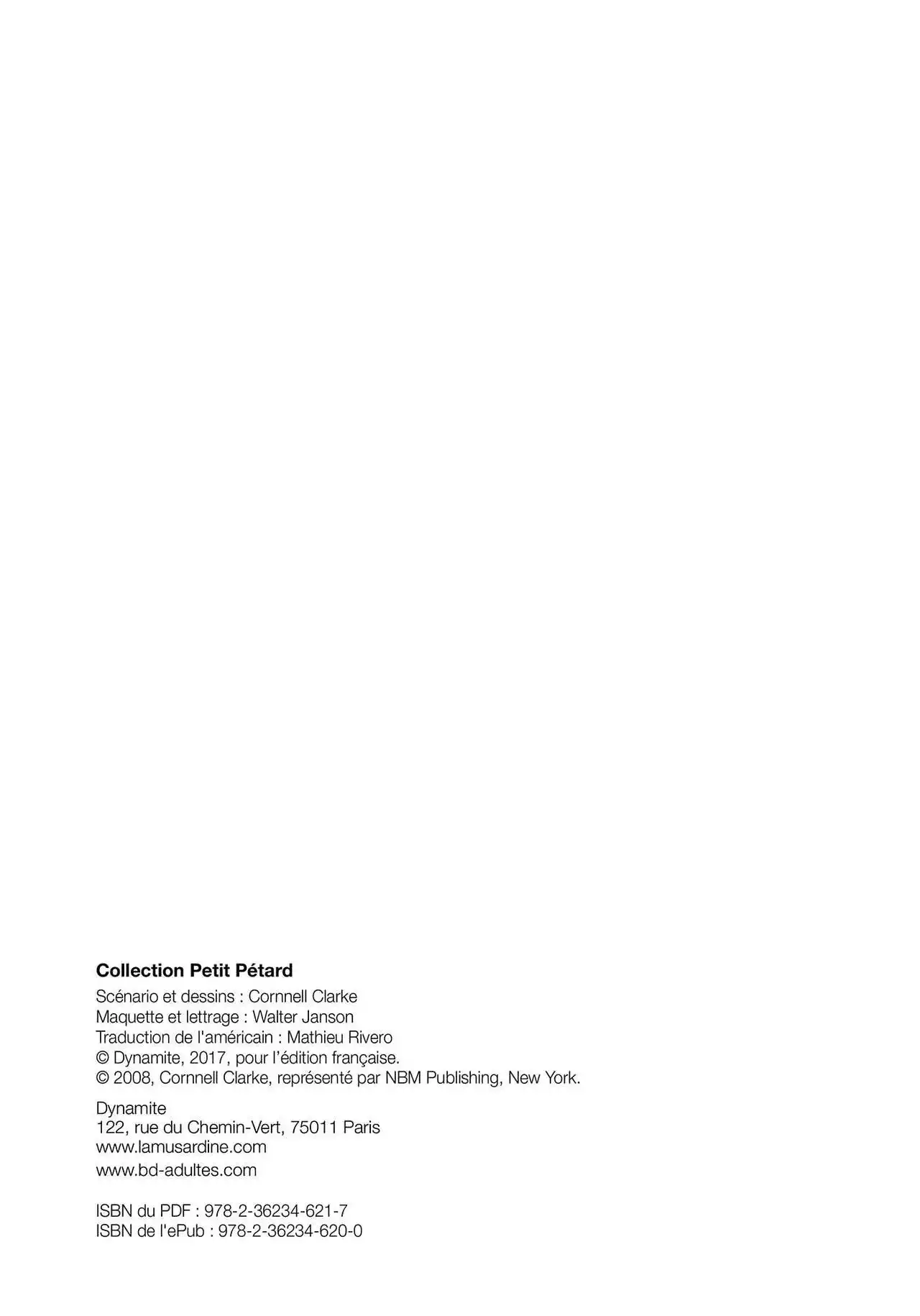 Collection Petit Pétard

Scénario et dessins : Cornnell Clarke
Maquette et lettrage : Walter Janson
Traduction de l'américain : Mathieu Rivero
© Dynamite, 2017, pour l'édition française.
© 2008, Cornnell Clarke, représenté par NBM Publishing, New York.

Dynamite
122, rue du Chemin-Vert, 75011 Paris
www.lamusardine.com
www.bd-adultes.com

ISBN du PDF : 978-2-36234-621-7
ISBN de l'ePub : 978-2-36234-620-0